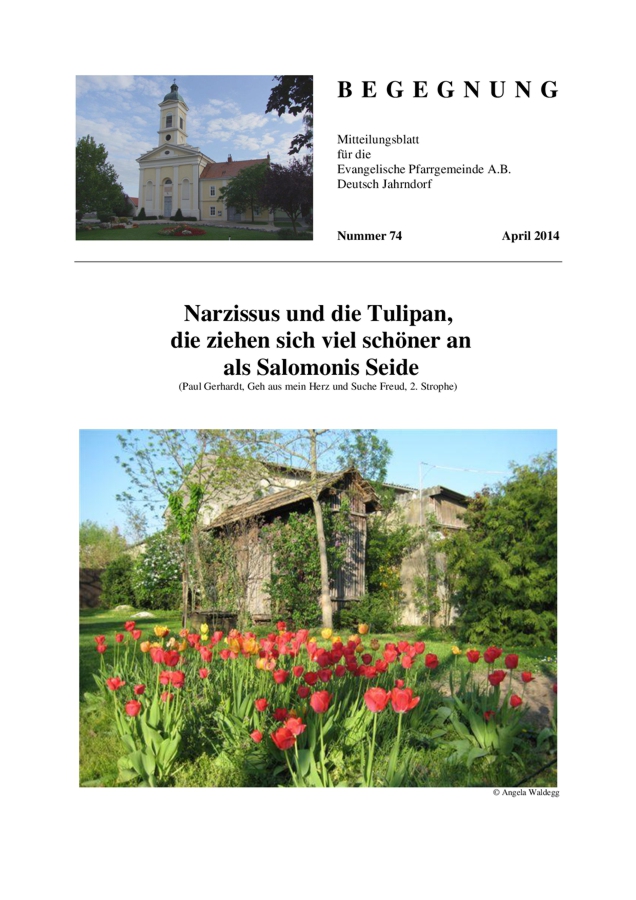 B E G E G N U N G

Mitteilungsblatt
für die
Evangelische Pfarrgemeinde A.B.
Deutsch Jahrndorf

Nummer 74 April 2014

Narzissus und die Tulipan,
die ziehen sich viel schöner an
als Salomonis Seide
(Paul Gerhardt, Geh aus mein Herz und Suche Freud, 2. Strophe)

© Angela Waldegg